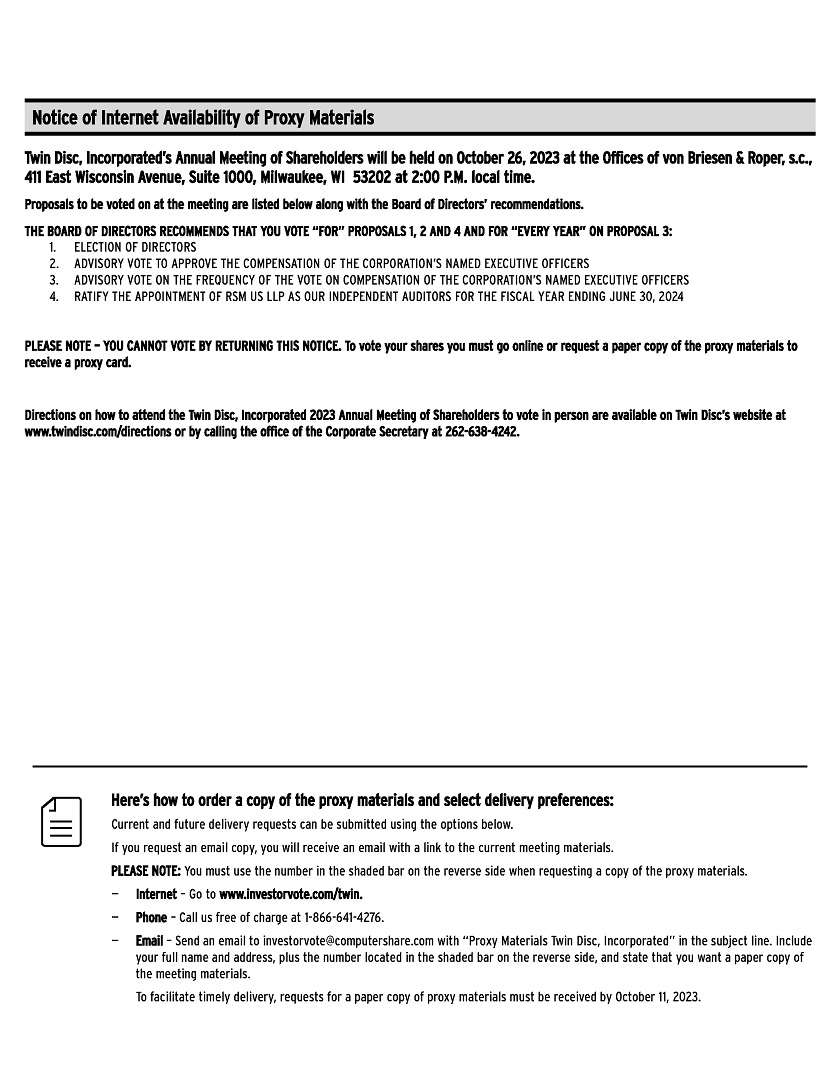 Notice of Internet Availability of Proxy Materials

Twin Disc, Incorporated's Annual Meeting of Shareholders will be held on October 26, 2023 at the Offices of von Briesen & Roper, s.c., 411 East Wisconsin Avenue, Suite 1000, Milwaukee, WI 53202 at 2:00 P.M. local time.

Proposals to be voted on at the meeting are listed below along with the Board of Directors' recommendations.

THE BOARD OF DIRECTORS RECOMMENDS THAT YOU VOTE "FOR" PROPOSALS 1, 2 AND 4 AND FOR "EVERY YEAR" ON PROPOSAL 3:
1. ELECTION OF DIRECTORS
2. ADVISORY VOTE TO APPROVE THE COMPENSATION OF THE CORPORATION'S NAMED EXECUTIVE OFFICERS
3. ADVISORY VOTE ON THE FREQUENCY OF THE VOTE ON COMPENSATION OF THE CORPORATION'S NAMED EXECUTIVE OFFICERS
4. RATIFY THE APPOINTMENT OF RSM US LLP AS OUR INDEPENDENT AUDITORS FOR THE FISCAL YEAR ENDING JUNE 30, 2024

PLEASE NOTE – YOU CANNOT VOTE BY RETURNING THIS NOTICE. To vote your shares you must go online or request a paper copy of the proxy materials to receive a proxy card.

Directions on how to attend the Twin Disc, Incorporated 2023 Annual Meeting of Shareholders to vote in person are available on Twin Disc's website at www.twindisc.com/directions or by calling the office of the Corporate Secretary at 262-638-4242.

Here's how to order a copy of the proxy materials and select delivery preferences:

Current and future delivery requests can be submitted using the options below.

If you request an email copy, you will receive an email with a link to the current meeting materials.

PLEASE NOTE: You must use the number in the shaded bar on the reverse side when requesting a copy of the proxy materials.

– Internet – Go to www.investorvote.com/twin.

– Phone – Call us free of charge at 1-866-641-4276.

– Email – Send an email to investorvote@computershare.com with "Proxy Materials Twin Disc, Incorporated" in the subject line. Include your full name and address, plus the number located in the shaded bar on the reverse side, and state that you want a paper copy of the meeting materials.

To facilitate timely delivery, requests for a paper copy of proxy materials must be received by October 11, 2023.